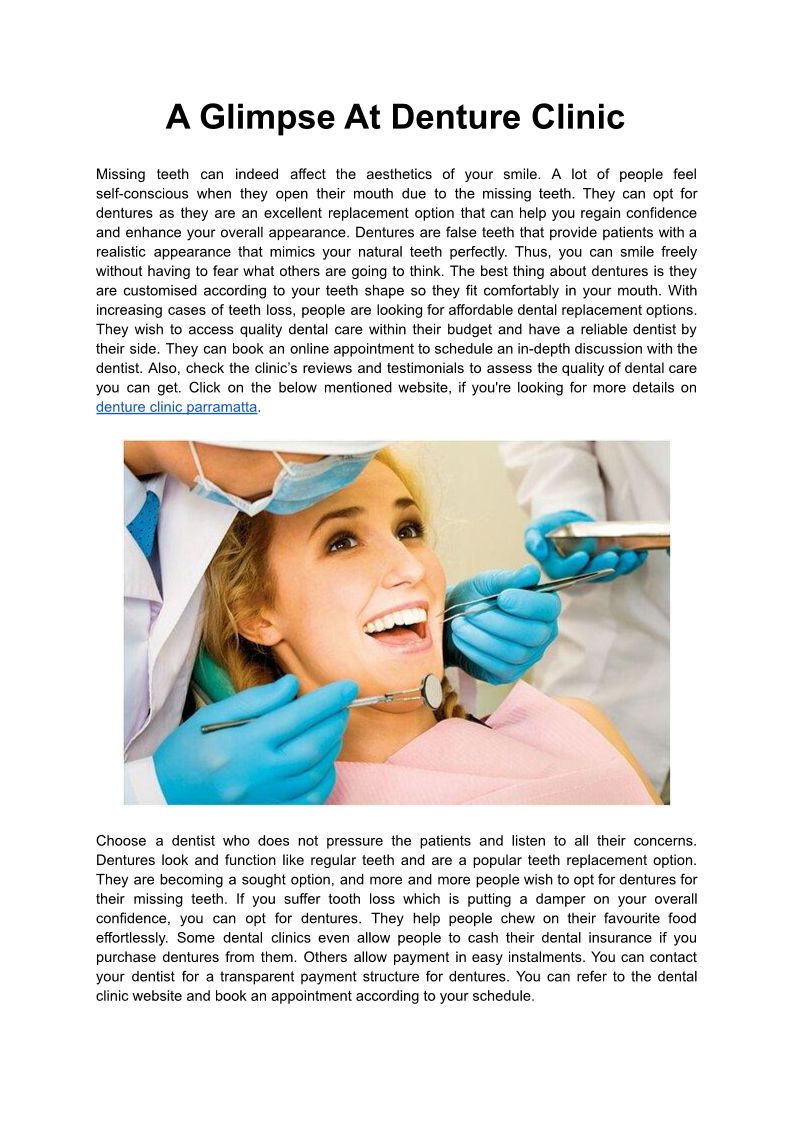 A Glimpse At Denture Clinic

Missing teeth can indeed affect the aesthetics of your smile. A lot of people feel self-conscious when they open their mouth due to the missing teeth. They can opt for dentures as they are an excellent replacement option that can help you regain confidence and enhance your overall appearance. Dentures are false teeth that provide patients with a realistic appearance that mimics your natural teeth perfectly. Thus, you can smile freely without having to fear what others are going to think. The best thing about dentures is they are customised according to your teeth shape so they fit comfortably in your mouth. With increasing cases of teeth loss, people are looking for affordable dental replacement options. They wish to access quality dental care within their budget and have a reliable dentist by their side. They can book an online appointment to schedule an in-depth discussion with the dentist. Also, check the clinic's reviews and testimonials to assess the quality of dental care you can get. Click on the below mentioned website, if you're looking for more details on denture clinic parramatta.

Choose a dentist who does not pressure the patients and listen to all their concerns. Dentures look and function like regular teeth and are a popular teeth replacement option. They are becoming a sought option, and more and more people wish to opt for dentures for their missing teeth. If you suffer tooth loss which is putting a damper on your overall confidence, you can opt for dentures. They help people chew on their favourite food effortlessly. Some dental clinics even allow people to cash their dental insurance if you purchase dentures from them. Others allow payment in easy instalments. You can contact your dentist for a transparent payment structure for dentures. You can refer to the dental clinic website and book an appointment according to your schedule.